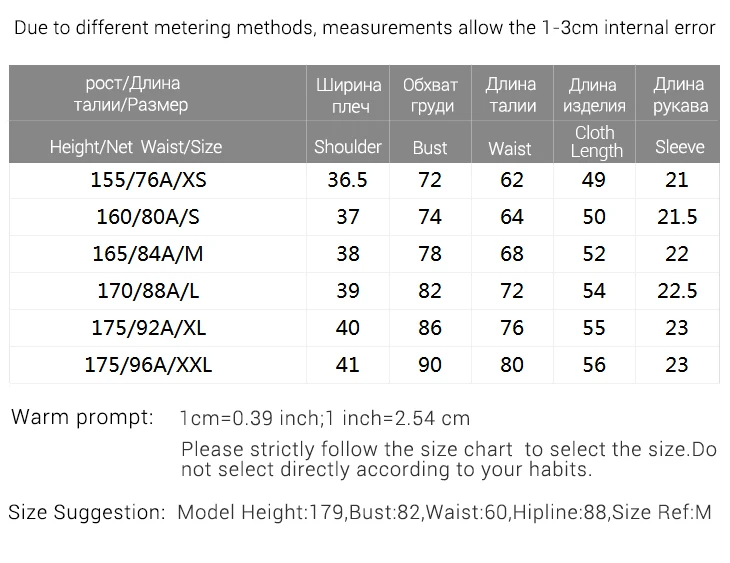 Due to different metering methods, measurements allow the 1-3cm internal error

| рост/Длина талии/Размер | Ширина плеч | Обхват груди | Длина талии | Длина изделия | Длина рукава |
|---|---|---|---|---|---|
| Height/Net Waist/Size | Shoulder | Bust | Waist | Cloth Length | Sleeve |
| 155/76A/XS | 36.5 | 72 | 62 | 49 | 21 |
| 160/80A/S | 37 | 74 | 64 | 50 | 21.5 |
| 165/84A/M | 38 | 78 | 68 | 52 | 22 |
| 170/88A/L | 39 | 82 | 72 | 54 | 22.5 |
| 175/92A/XL | 40 | 86 | 76 | 55 | 23 |
| 175/96A/XXL | 41 | 90 | 80 | 56 | 23 |

Warm prompt: 1cm=0.39 inch;1 inch=2.54 cm

Please strictly follow the size chart to select the size.Do not select directly according to your habits.

Size Suggestion: Model Height:179,Bust:82,Waist:60,Hipline:88,Size Ref:M